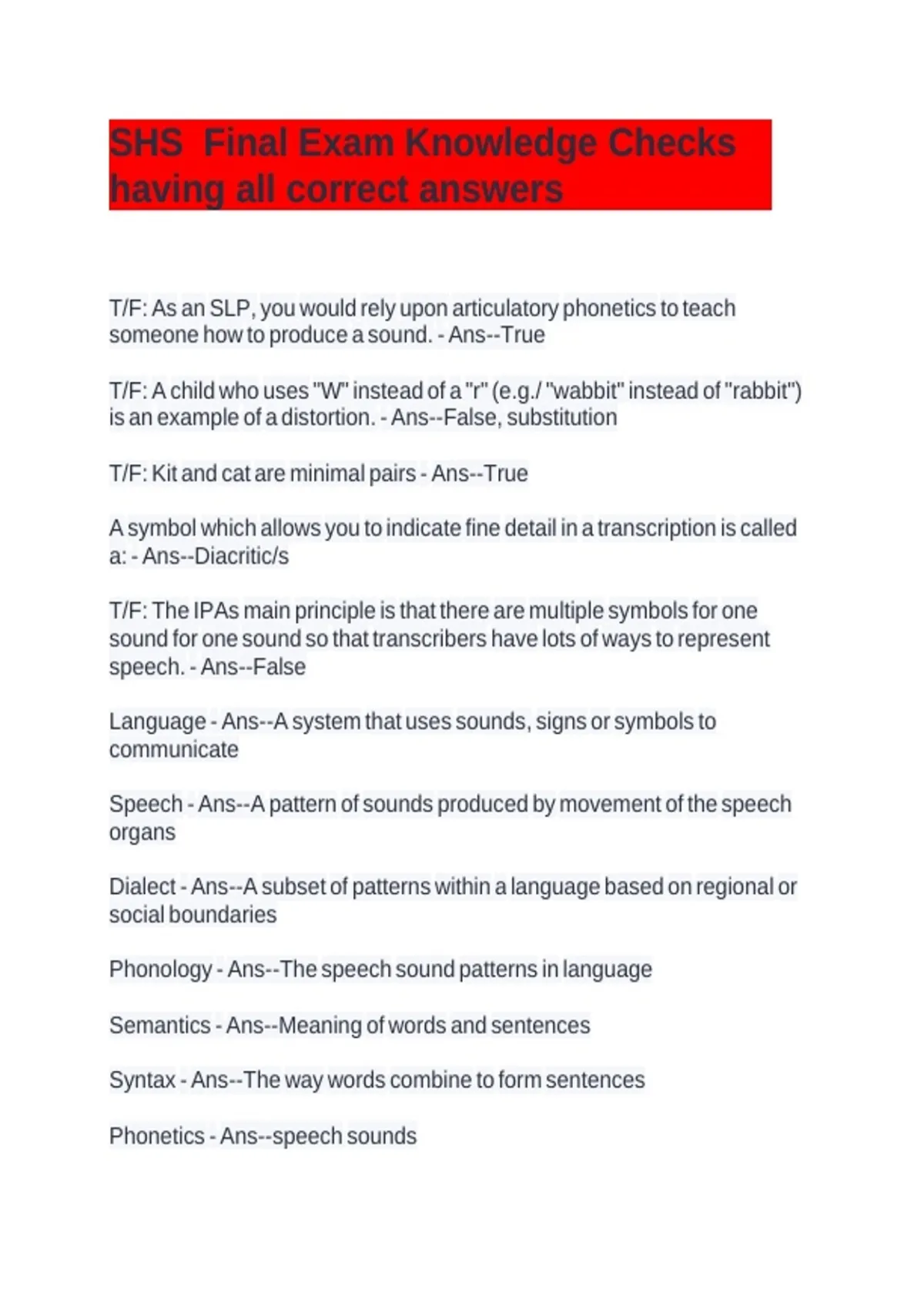 SHS  Final Exam Knowledge Checks having all correct answers

T/F: As an SLP, you would rely upon articulatory phonetics to teach someone how to produce a sound. - Ans--True

T/F: A child who uses "W" instead of a "r" (e.g./ "wabbit" instead of "rabbit") is an example of a distortion. - Ans--False, substitution

T/F: Kit and cat are minimal pairs - Ans--True

A symbol which allows you to indicate fine detail in a transcription is called a: - Ans--Diacritic/s

T/F: The IPAs main principle is that there are multiple symbols for one sound for one sound so that transcribers have lots of ways to represent speech. - Ans--False

Language - Ans--A system that uses sounds, signs or symbols to communicate

Speech - Ans--A pattern of sounds produced by movement of the speech organs

Dialect - Ans--A subset of patterns within a language based on regional or social boundaries

Phonology - Ans--The speech sound patterns in language

Semantics - Ans--Meaning of words and sentences

Syntax - Ans--The way words combine to form sentences

Phonetics - Ans--speech sounds